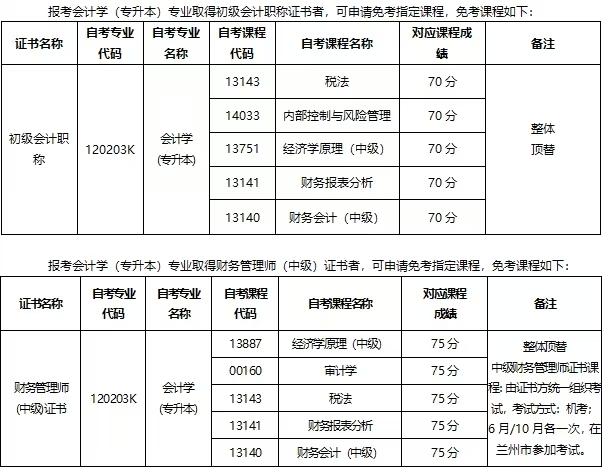 报考会计学（专升本）专业取得初级会计职称证书者，可申请免考指定课程，免考课程如下：

| 证书名称 | 自考专业代码 | 自考专业名称 | 自考课程代码 | 自考课程名称 | 对应课程成绩 | 备注 |
|---|---|---|---|---|---|---|
| 初级会计职称 | 120203K | 会计学（专升本） | 13143 | 税法 | 70 分 | 整体顶替 |
| | | | 14033 | 内部控制与风险管理 | 70 分 | |
| | | | 13751 | 经济学原理（中级） | 70 分 | |
| | | | 13141 | 财务报表分析 | 70 分 | |
| | | | 13140 | 财务会计（中级） | 70 分 | |

报考会计学（专升本）专业取得财务管理师（中级）证书者，可申请免考指定课程，免考课程如下：

| 证书名称 | 自考专业代码 | 自考专业名称 | 自考课程代码 | 自考课程名称 | 对应课程成绩 | 备注 |
|---|---|---|---|---|---|---|
| 财务管理师(中级)证书 | 120203K | 会计学(专升本) | 13887 | 经济学原理（中级） | 75 分 | 整体顶替 中级财务管理师证书课程: 由证书方统一组织考试，考试方式：机考；6 月/10 月各一次，在兰州市参加考试。 |
| | | | 00160 | 审计学 | 75 分 | |
| | | | 13143 | 税法 | 75 分 | |
| | | | 13141 | 财务报表分析 | 75 分 | |
| | | | 13140 | 财务会计（中级） | 75 分 | |